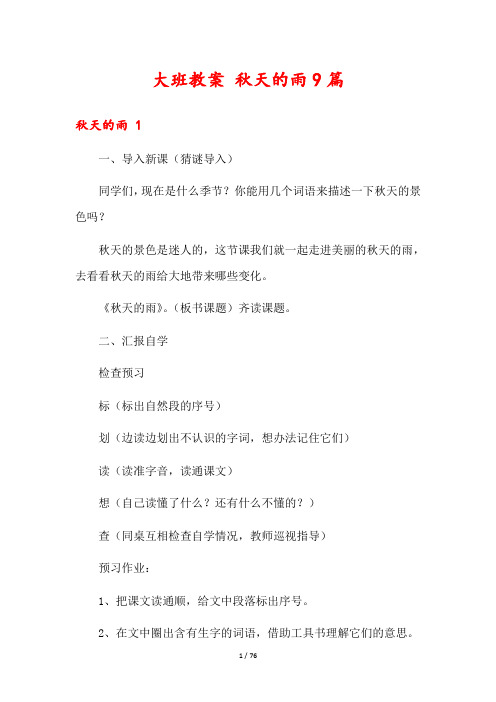 大班教案 秋天的雨9篇

秋天的雨 1

一、导入新课（猜谜导入）

同学们，现在是什么季节？你能用几个词语来描述一下秋天的景色吗？

秋天的景色是迷人的，这节课我们就一起走进美丽的秋天的雨，去看看秋天的雨给大地带来哪些变化。

《秋天的雨》。（板书课题）齐读课题。

二、汇报自学

检查预习

标（标出自然段的序号）

划（边读边划出不认识的字词，想办法记住它们）

读（读准字音，读通课文）

想（自己读懂了什么？还有什么不懂的？）

查（同桌互相检查自学情况，教师巡视指导）

预习作业：

1、把课文读通顺，给文中段落标出序号。

2、在文中圈出含有生字的词语，借助工具书理解它们的意思。

1 / 76